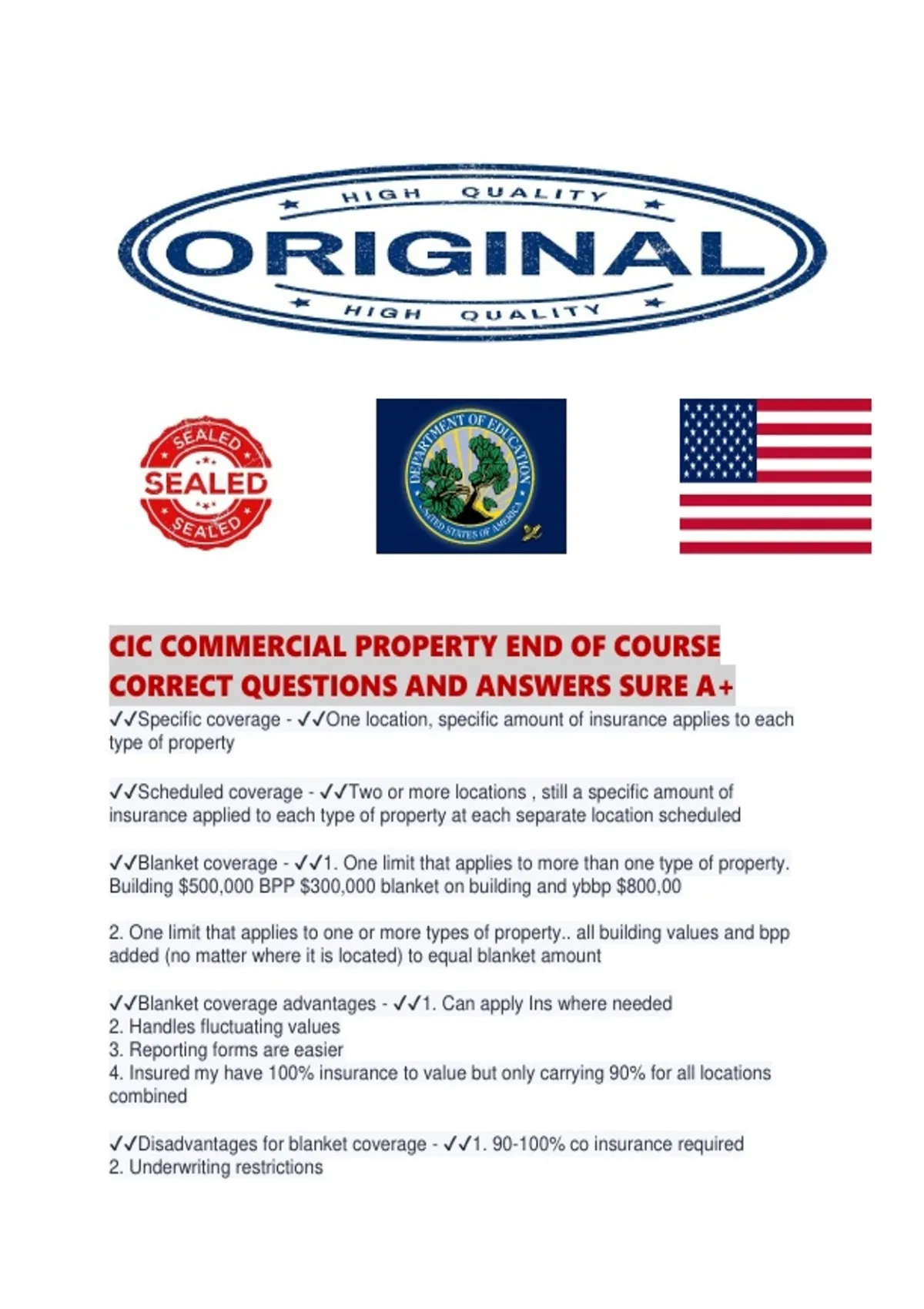 HIGH QUALITY
ORIGINAL
HIGH QUALITY

SEALED
SEALED
SEALED

DEPARTMENT OF EDUCATION
UNITED STATES OF AMERICA

CIC COMMERCIAL PROPERTY END OF COURSE CORRECT QUESTIONS AND ANSWERS SURE A+

✓✓Specific coverage - ✓✓One location, specific amount of insurance applies to each type of property

✓✓Scheduled coverage - ✓✓Two or more locations , still a specific amount of insurance applied to each type of property at each separate location scheduled

✓✓Blanket coverage - ✓✓1. One limit that applies to more than one type of property. Building $500,000 BPP $300,000 blanket on building and ybbp $800,00

2. One limit that applies to one or more types of property.. all building values and bpp added (no matter where it is located) to equal blanket amount

✓✓Blanket coverage advantages - ✓✓1. Can apply Ins where needed
2. Handles fluctuating values
3. Reporting forms are easier
4. Insured my have 100% insurance to value but only carrying 90% for all locations combined

✓✓Disadvantages for blanket coverage - ✓✓1. 90-100% co insurance required
2. Underwriting restrictions